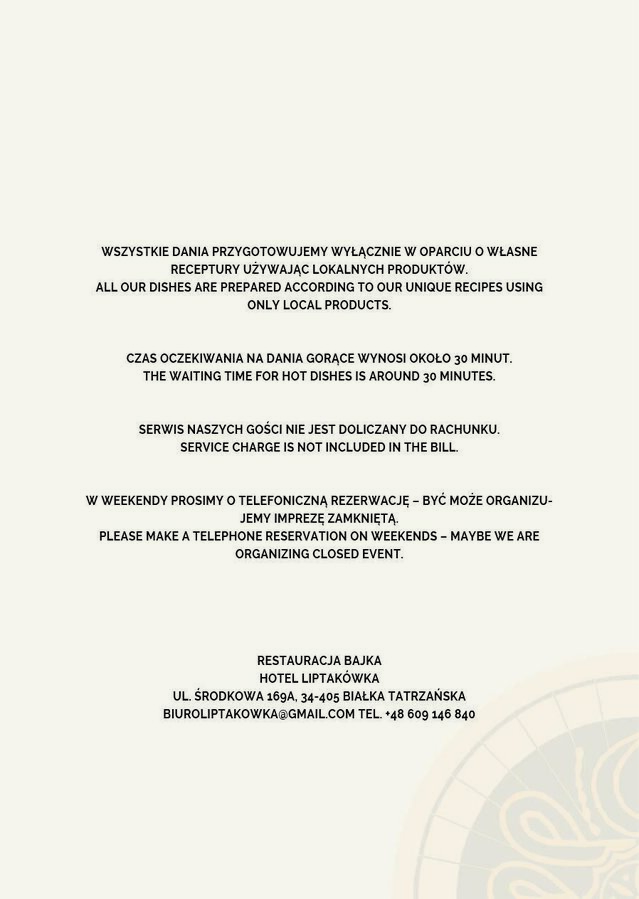 WSZYSTKIE DANIA PRZYGOTOWUJEMY WYŁĄCZNIE W OPARCIU O WŁASNE RECEPTURY UŻYWAJĄC LOKALNYCH PRODUKTÓW.
ALL OUR DISHES ARE PREPARED ACCORDING TO OUR UNIQUE RECIPES USING ONLY LOCAL PRODUCTS.

CZAS OCZEKIWANIA NA DANIA GORĄCE WYNOSI OKOŁO 30 MINUT.
THE WAITING TIME FOR HOT DISHES IS AROUND 30 MINUTES.

SERWIS NASZYCH GOŚCI NIE JEST DOLICZANY DO RACHUNKU.
SERVICE CHARGE IS NOT INCLUDED IN THE BILL.

W WEEKENDY PROSIMY O TELEFONICZNĄ REZERWACJĘ – BYĆ MOŻE ORGANIZUJEMY IMPREZĘ ZAMKNIĘTĄ.
PLEASE MAKE A TELEPHONE RESERVATION ON WEEKENDS – MAYBE WE ARE ORGANIZING CLOSED EVENT.

RESTAURACJA BAJKA
HOTEL LIPTAKÓWKA
UL. ŚRODKOWA 169A, 34-405 BIAŁKA TATRZAŃSKA
BIUROLIPTAKOWKA@GMAIL.COM TEL. +48 609 146 840